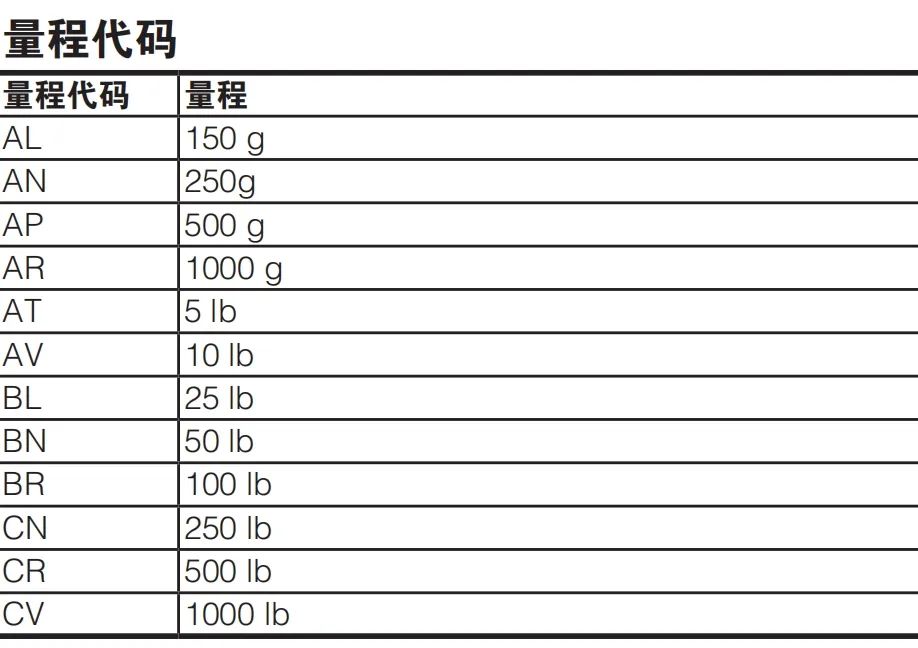 量程代码

| 量程代码 | 量程 |
|---|---|
| AL | 150 g |
| AN | 250g |
| AP | 500 g |
| AR | 1000 g |
| AT | 5 lb |
| AV | 10 lb |
| BL | 25 lb |
| BN | 50 lb |
| BR | 100 lb |
| CN | 250 lb |
| CR | 500 lb |
| CV | 1000 lb |